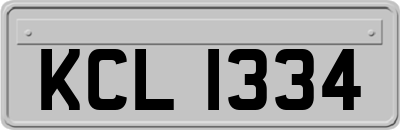 KCL 1334